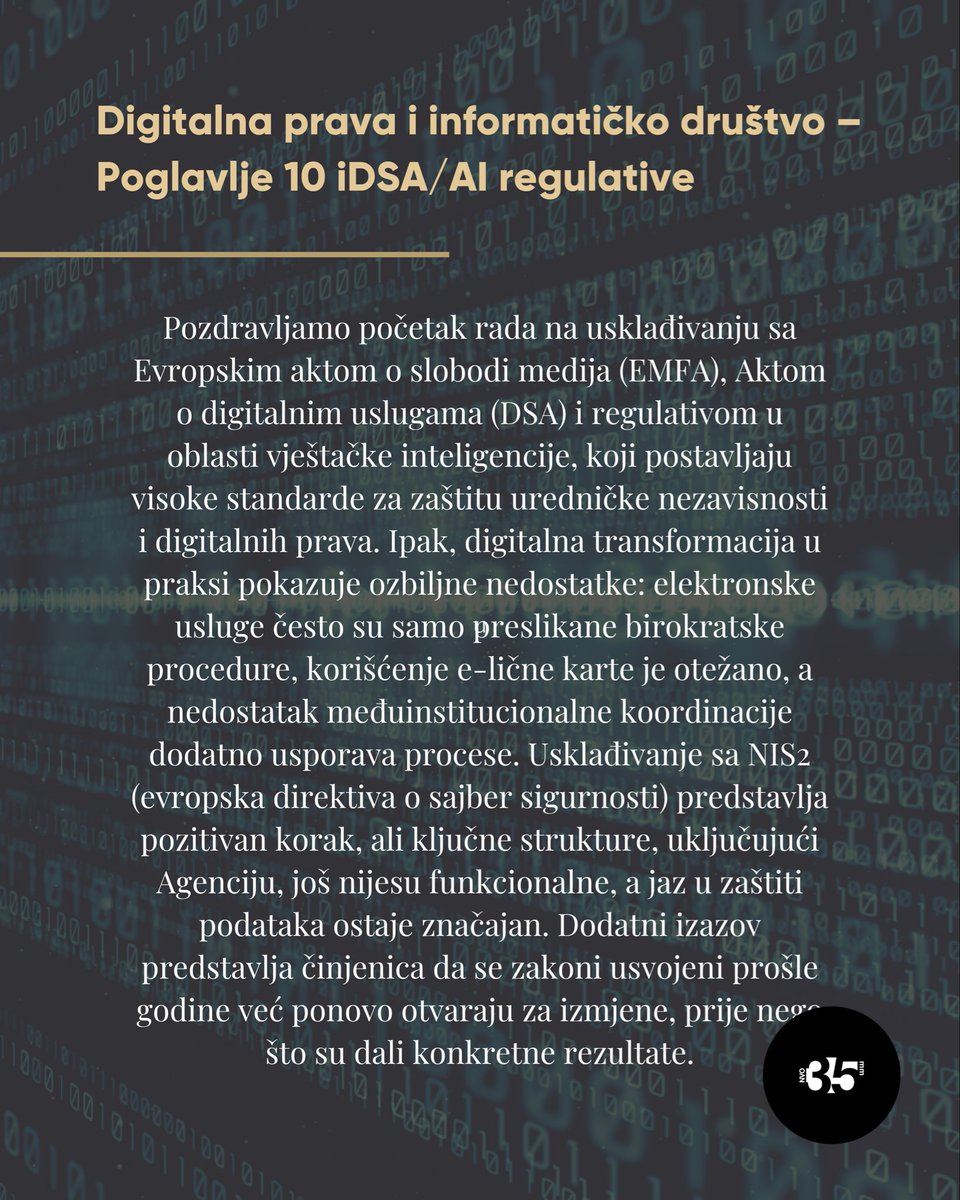 Digitalna prava i informatičko društvo – Poglavlje 10 iDSA/AI regulative

Pozdravljamo početak rada na usklađivanju sa Evropskim aktom o slobodi medija (EMFA), Aktom o digitalnim uslugama (DSA) i regulativom u oblasti vještačke inteligencije, koji postavljaju visoke standarde za zaštitu uredničke nezavisnosti i digitalnih prava. Ipak, digitalna transformacija u praksi pokazuje ozbiljne nedostatke: elektronske usluge često su samo preslikane birokratske procedure, korišćenje e-lične karte je otežano, a nedostatak međuinstitucionalne koordinacije dodatno usporava procese. Usklađivanje sa NIS2 (evropska direktiva o sajber sigurnosti) predstavlja pozitivan korak, ali ključne strukture, uključujući Agenciju, još nijesu funkcionalne, a jaz u zaštiti podataka ostaje značajan. Dodatni izazov predstavlja činjenica da se zakoni usvojeni prošle godine već ponovo otvaraju za izmjene, prije nego što su dali konkretne rezultate.

NVO 35 mm